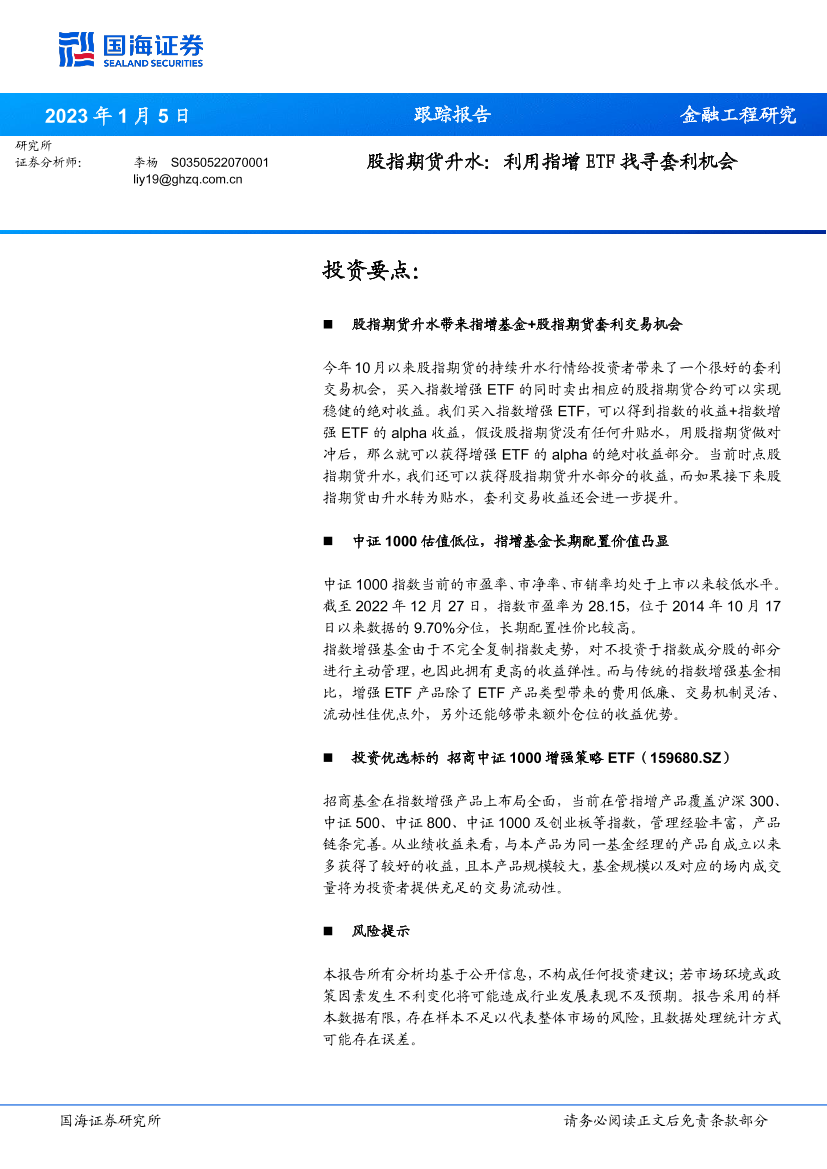 国海证券
SEALAND SECURITIES

2023 年 1 月 5 日　　跟踪报告　　金融工程研究

研究所
证券分析师：　李杨　S0350522070001
liy19@ghzq.com.cn

股指期货升水：利用指增 ETF 找寻套利机会

投资要点：

■　股指期货升水带来指增基金+股指期货套利交易机会

今年 10 月以来股指期货的持续升水行情给投资者带来了一个很好的套利交易机会，买入指数增强 ETF 的同时卖出相应的股指期货合约可以实现稳健的绝对收益。我们买入指数增强 ETF，可以得到指数的收益+指数增强 ETF 的 alpha 收益，假设股指期货没有任何升贴水，用股指期货做对冲后，那么就可以获得增强 ETF 的 alpha 的绝对收益部分。当前时点股指期货升水，我们还可以获得股指期货升水部分的收益，而如果接下来股指期货由升水转为贴水，套利交易收益还会进一步提升。

■　中证 1000 估值低位，指增基金长期配置价值凸显

中证 1000 指数当前的市盈率、市净率、市销率均处于上市以来较低水平。截至 2022 年 12 月 27 日，指数市盈率为 28.15，位于 2014 年 10 月 17 日以来数据的 9.70%分位，长期配置性价比较高。
指数增强基金由于不完全复制指数走势，对不投资于指数成分股的部分进行主动管理，也因此拥有更高的收益弹性。而与传统的指数增强基金相比，增强 ETF 产品除了 ETF 产品类型带来的费用低廉、交易机制灵活、流动性佳优点外，另外还能够带来额外仓位的收益优势。

■　投资优选标的 招商中证 1000 增强策略 ETF（159680.SZ）

招商基金在指数增强产品上布局全面，当前在管指增产品覆盖沪深 300、中证 500、中证 800、中证 1000 及创业板等指数，管理经验丰富，产品链条完善。从业绩收益来看，与本产品为同一基金经理的产品自成立以来多获得了较好的收益，且本产品规模较大，基金规模以及对应的场内成交量将为投资者提供充足的交易流动性。

■　风险提示

本报告所有分析均基于公开信息，不构成任何投资建议；若市场环境或政策因素发生不利变化将可能造成行业发展表现不及预期。报告采用的样本数据有限，存在样本不足以代表整体市场的风险，且数据处理统计方式可能存在误差。

国海证券研究所　　请务必阅读正文后免责条款部分